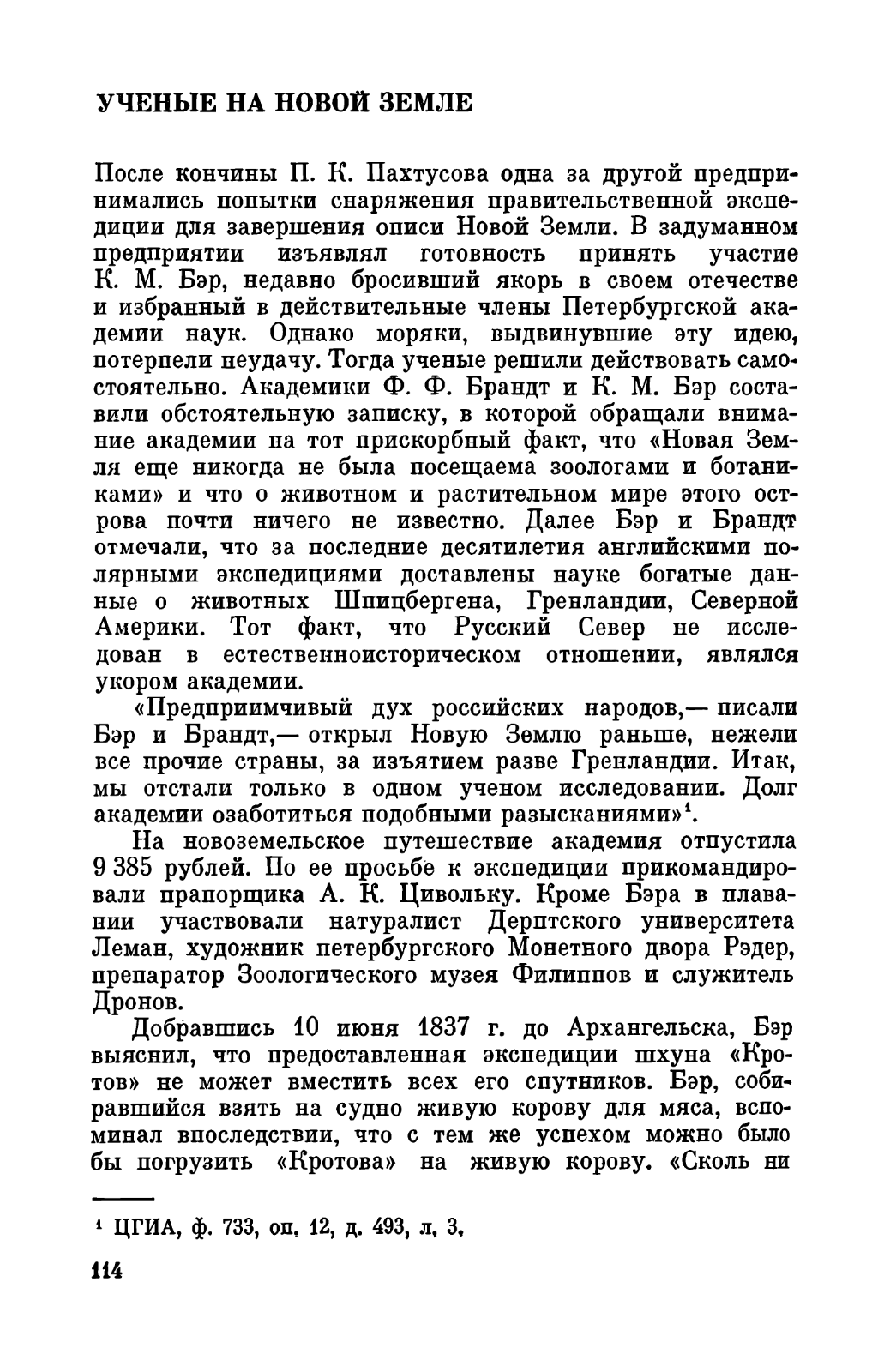 УЧЕНЫЕ НА НОВОЙ ЗЕМЛЕ

После кончины П. К. Пахтусова одна за другой предпринимались попытки снаряжения правительственной экспедиции для завершения описи Новой Земли. В задуманном предприятии изъявлял готовность принять участие К. М. Бэр, недавно бросивший якорь в своем отечестве и избранный в действительные члены Петербургской академии наук. Однако моряки, выдвинувшие эту идею, потерпели неудачу. Тогда ученые решили действовать самостоятельно. Академики Ф. Ф. Брандт и К. М. Бэр составили обстоятельную записку, в которой обращали внимание академии на тот прискорбный факт, что «Новая Земля еще никогда не была посещаема зоологами и ботаниками» и что о животном и растительном мире этого острова почти ничего не известно. Далее Бэр и Брандт отмечали, что за последние десятилетия английскими полярными экспедициями доставлены науке богатые данные о животных Шпицбергена, Гренландии, Северной Америки. Тот факт, что Русский Север не исследован в естественноисторическом отношении, являлся укором академии.

«Предприимчивый дух российских народов,— писали Бэр и Брандт,— открыл Новую Землю раньше, нежели все прочие страны, за изъятием разве Гренландии. Итак, мы отстали только в одном ученом исследовании. Долг академии озаботиться подобными разысканиями»$^1$.

На новоземельское путешествие академия отпустила 9 385 рублей. По ее просьбе к экспедиции прикомандировали прапорщика А. К. Цивольку. Кроме Бэра в плавании участвовали натуралист Дерптского университета Леман, художник петербургского Монетного двора Рэдер, препаратор Зоологического музея Филиппов и служитель Дронов.

Добравшись 10 июня 1837 г. до Архангельска, Бэр выяснил, что предоставленная экспедиции шхуна «Кротов» не может вместить всех его спутников. Бэр, собиравшийся взять на судно живую корову для мяса, вспоминал впоследствии, что с тем же успехом можно было бы погрузить «Кротова» на живую корову. «Сколь ни

$^1$ ЦГИА, ф. 733, оп. 12, д. 493, л. 3.

114